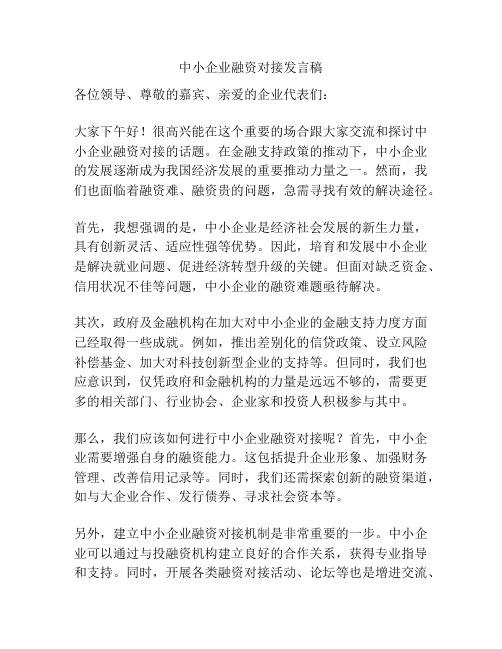 中小企业融资对接发言稿

各位领导、尊敬的嘉宾、亲爱的企业代表们：

大家下午好！很高兴能在这个重要的场合跟大家交流和探讨中小企业融资对接的话题。在金融支持政策的推动下，中小企业的发展逐渐成为我国经济发展的重要推动力量之一。然而，我们也面临着融资难、融资贵的问题，急需寻找有效的解决途径。

首先，我想强调的是，中小企业是经济社会发展的新生力量，具有创新灵活、适应性强等优势。因此，培育和发展中小企业是解决就业问题、促进经济转型升级的关键。但面对缺乏资金、信用状况不佳等问题，中小企业的融资难题亟待解决。

其次，政府及金融机构在加大对中小企业的金融支持力度方面已经取得一些成就。例如，推出差别化的信贷政策、设立风险补偿基金、加大对科技创新型企业的支持等。但同时，我们也应意识到，仅凭政府和金融机构的力量是远远不够的，需要更多的相关部门、行业协会、企业家和投资人积极参与其中。

那么，我们应该如何进行中小企业融资对接呢？首先，中小企业需要增强自身的融资能力。这包括提升企业形象、加强财务管理、改善信用记录等。同时，我们还需探索创新的融资渠道，如与大企业合作、发行债券、寻求社会资本等。

另外，建立中小企业融资对接机制是非常重要的一步。中小企业可以通过与投融资机构建立良好的合作关系，获得专业指导和支持。同时，开展各类融资对接活动、论坛等也是增进交流、